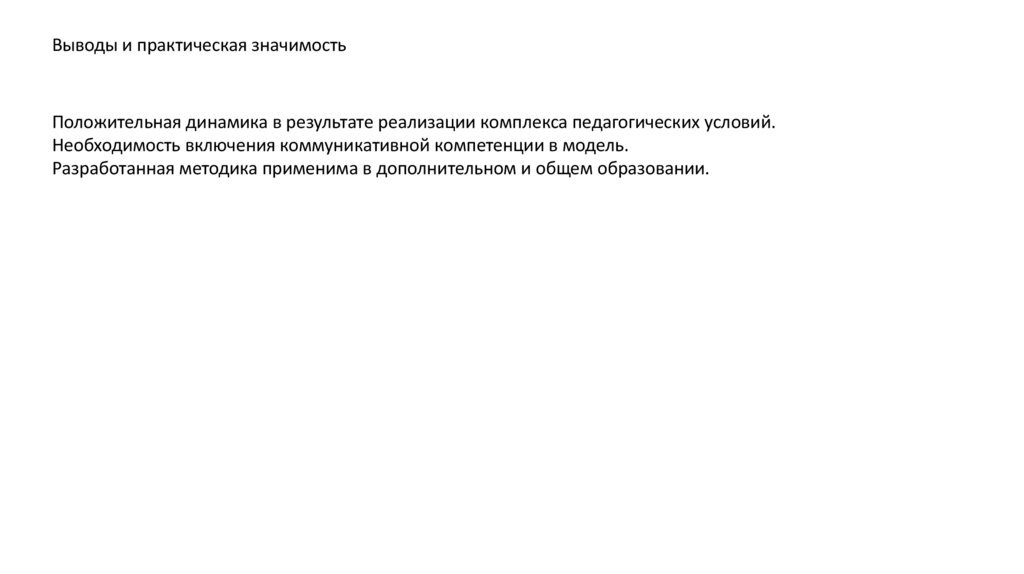 Выводы и практическая значимость

Положительная динамика в результате реализации комплекса педагогических условий.
Необходимость включения коммуникативной компетенции в модель.
Разработанная методика применима в дополнительном и общем образовании.